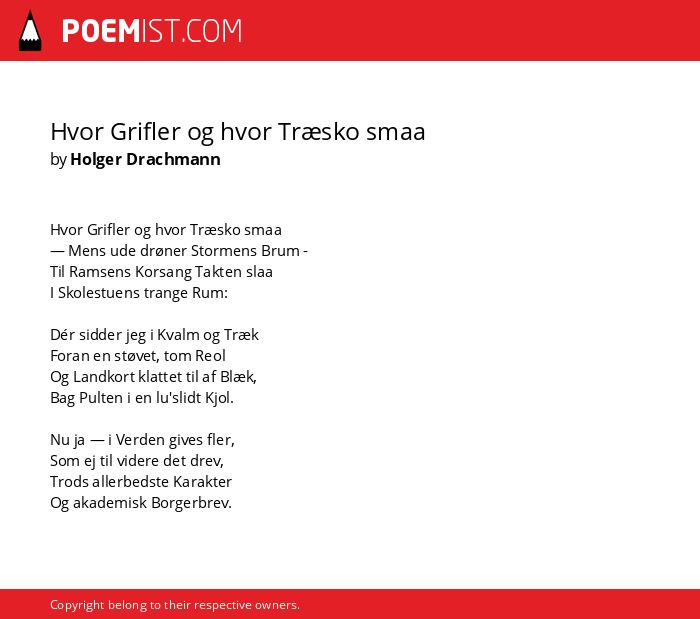 POEMIST.COM

Hvor Grifler og hvor Træsko smaa
by Holger Drachmann

Hvor Grifler og hvor Træsko smaa
— Mens ude drøner Stormens Brum -
Til Ramsens Korsang Takten slaa
I Skolestuens trange Rum:

Dér sidder jeg i Kvalm og Træk
Foran en støvet, tom Reol
Og Landkort klattet til af Blæk,
Bag Pulten i en lu'slidt Kjol.

Nu ja — i Verden gives fler,
Som ej til videre det drev,
Trods allerbedste Karakter
Og akademisk Borgerbrev.

Copyright belong to their respective owners.